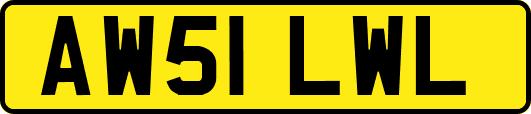 AW51 LWL